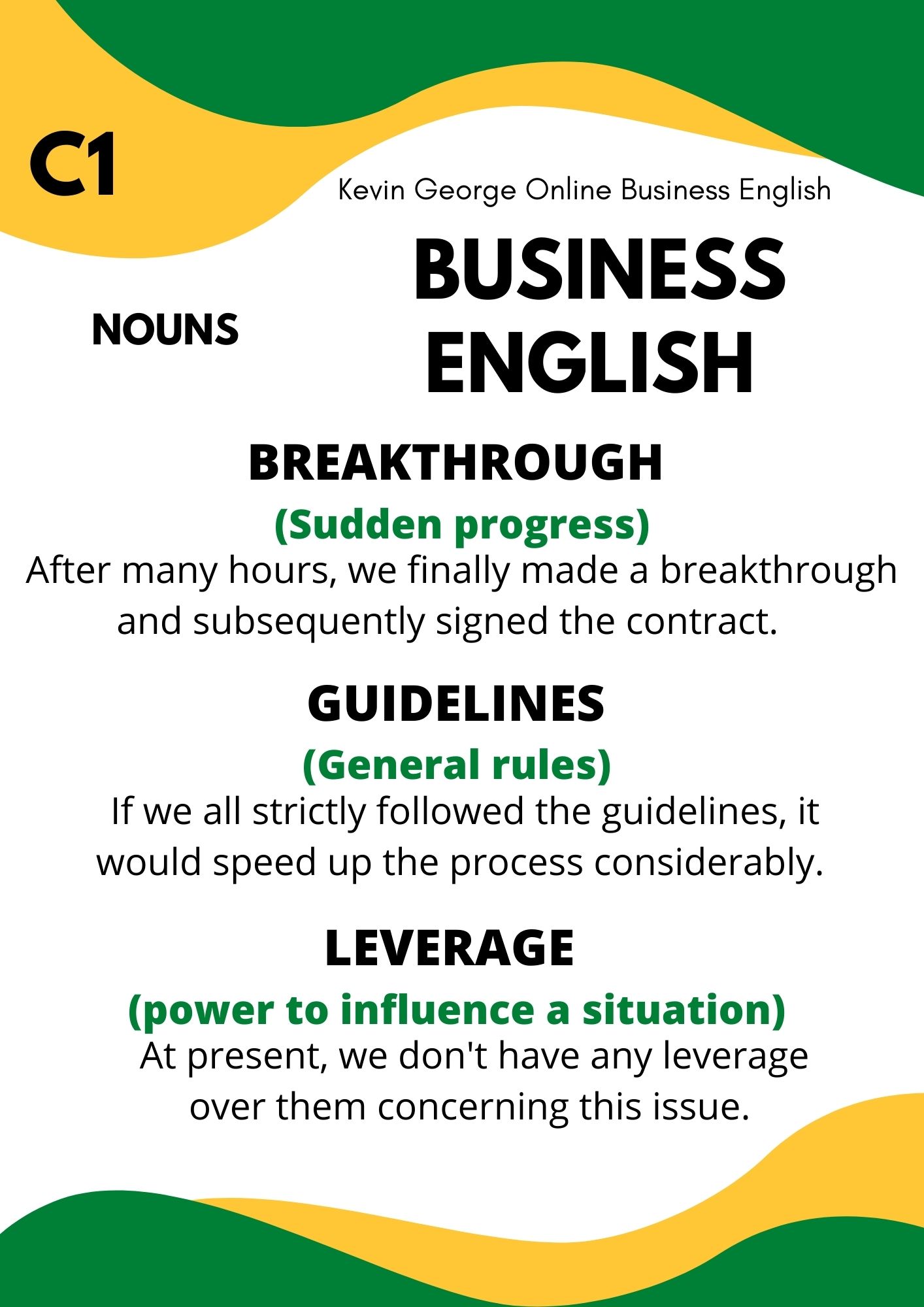 C1

Kevin George Online Business English

NOUNS

BUSINESS
ENGLISH

BREAKTHROUGH

(Sudden progress)

After many hours, we finally made a breakthrough and subsequently signed the contract.

GUIDELINES

(General rules)

If we all strictly followed the guidelines, it would speed up the process considerably.

LEVERAGE

(power to influence a situation)

At present, we don't have any leverage over them concerning this issue.